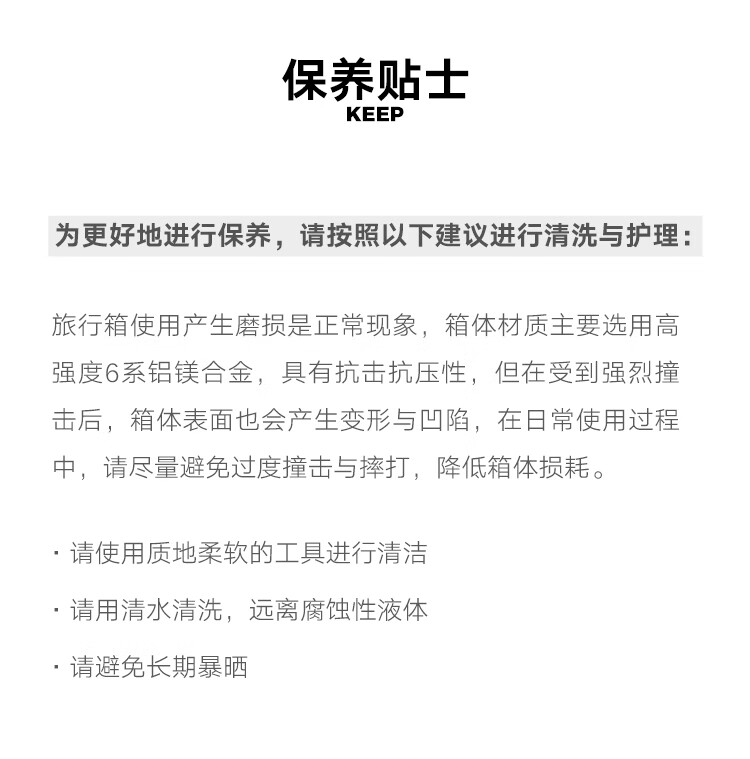 保养贴士
KEEP

为更好地进行保养，请按照以下建议进行清洗与护理：

旅行箱使用产生磨损是正常现象，箱体材质主要选用高强度6系铝镁合金，具有抗击抗压性，但在受到强烈撞击后，箱体表面也会产生变形与凹陷，在日常使用过程中，请尽量避免过度撞击与摔打，降低箱体损耗。

· 请使用质地柔软的工具进行清洁

· 请用清水清洗，远离腐蚀性液体

· 请避免长期暴晒